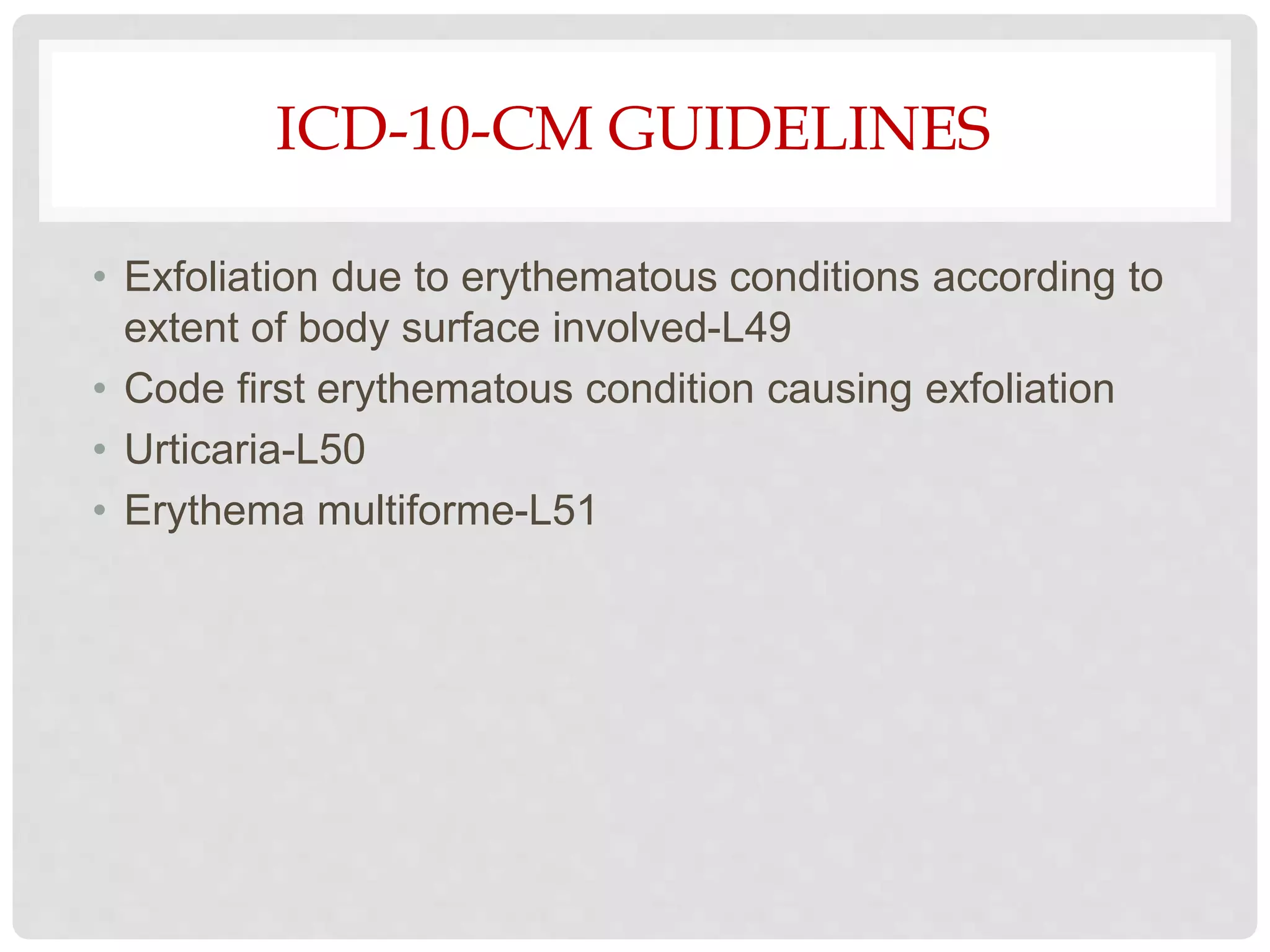 ICD-10-CM GUIDELINES

• Exfoliation due to erythematous conditions according to extent of body surface involved-L49
• Code first erythematous condition causing exfoliation
• Urticaria-L50
• Erythema multiforme-L51